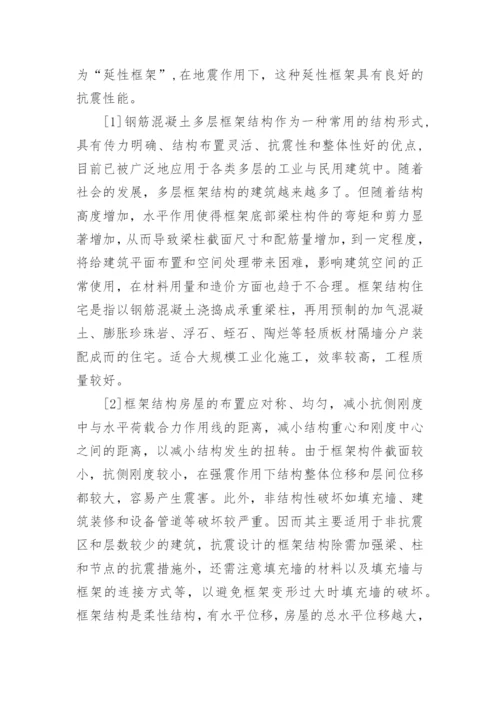 为“延性框架”，在地震作用下，这种延性框架具有良好的抗震性能。

[1]钢筋混凝土多层框架结构作为一种常用的结构形式，具有传力明确、结构布置灵活、抗震性和整体性好的优点，目前已被广泛地应用于各类多层的工业与民用建筑中。随着社会的发展，多层框架结构的建筑越来越多了。但随着结构高度增加，水平作用使得框架底部梁柱构件的弯矩和剪力显著增加，从而导致梁柱截面尺寸和配筋量增加，到一定程度，将给建筑平面布置和空间处理带来困难，影响建筑空间的正常使用，在材料用量和造价方面也趋于不合理。框架结构住宅是指以钢筋混凝土浇捣成承重梁柱，再用预制的加气混凝土、膨胀珍珠岩、浮石、蛭石、陶烂等轻质板材隔墙分户装配成而的住宅。适合大规模工业化施工，效率较高，工程质量较好。

[2]框架结构房屋的布置应对称、均匀，减小抗侧刚度中与水平荷载合力作用线的距离，减小结构重心和刚度中心之间的距离，以减小结构发生的扭转。由于框架构件截面较小，抗侧刚度较小，在强震作用下结构整体位移和层间位移都较大，容易产生震害。此外，非结构性破坏如填充墙、建筑装修和设备管道等破坏较严重。因而其主要适用于非抗震区和层数较少的建筑，抗震设计的框架结构除需加强梁、柱和节点的抗震措施外，还需注意填充墙的材料以及填充墙与框架的连接方式等，以避免框架变形过大时填充墙的破坏。框架结构是柔性结构，有水平位移，房屋的总水平位移越大，